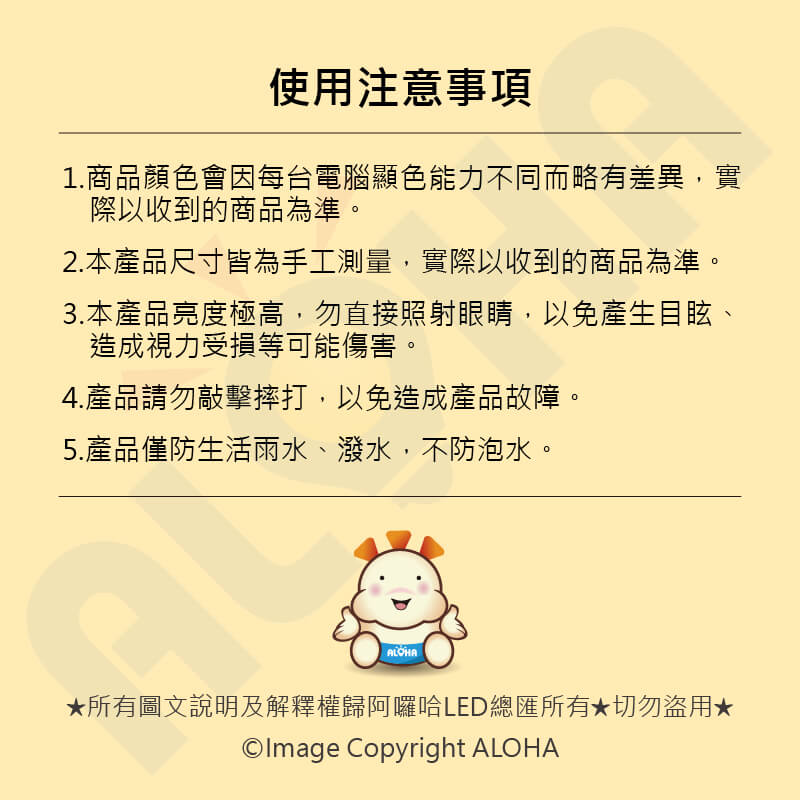 使用注意事項

1.商品顏色會因每台電腦顯色能力不同而略有差異，實際以收到的商品為準。

2.本產品尺寸皆為手工測量，實際以收到的商品為準。

3.本產品亮度極高，勿直接照射眼睛，以免產生目眩、造成視力受損等可能傷害。

4.產品請勿敲擊摔打，以免造成產品故障。

5.產品僅防生活雨水、潑水，不防泡水。

ALOHA

★所有圖文說明及解釋權歸阿囉哈LED總匯所有★切勿盜用★

©Image Copyright ALOHA